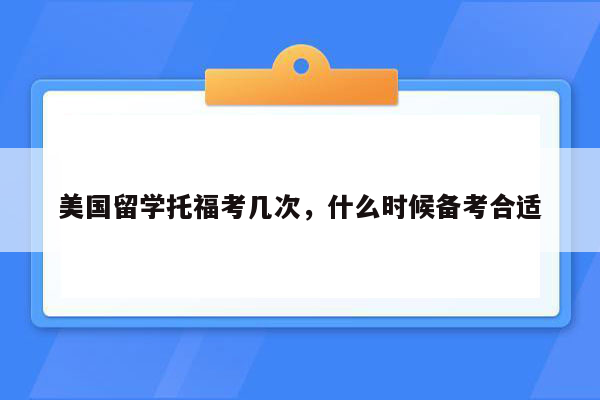 美国留学托福考几次，什么时候备考合适